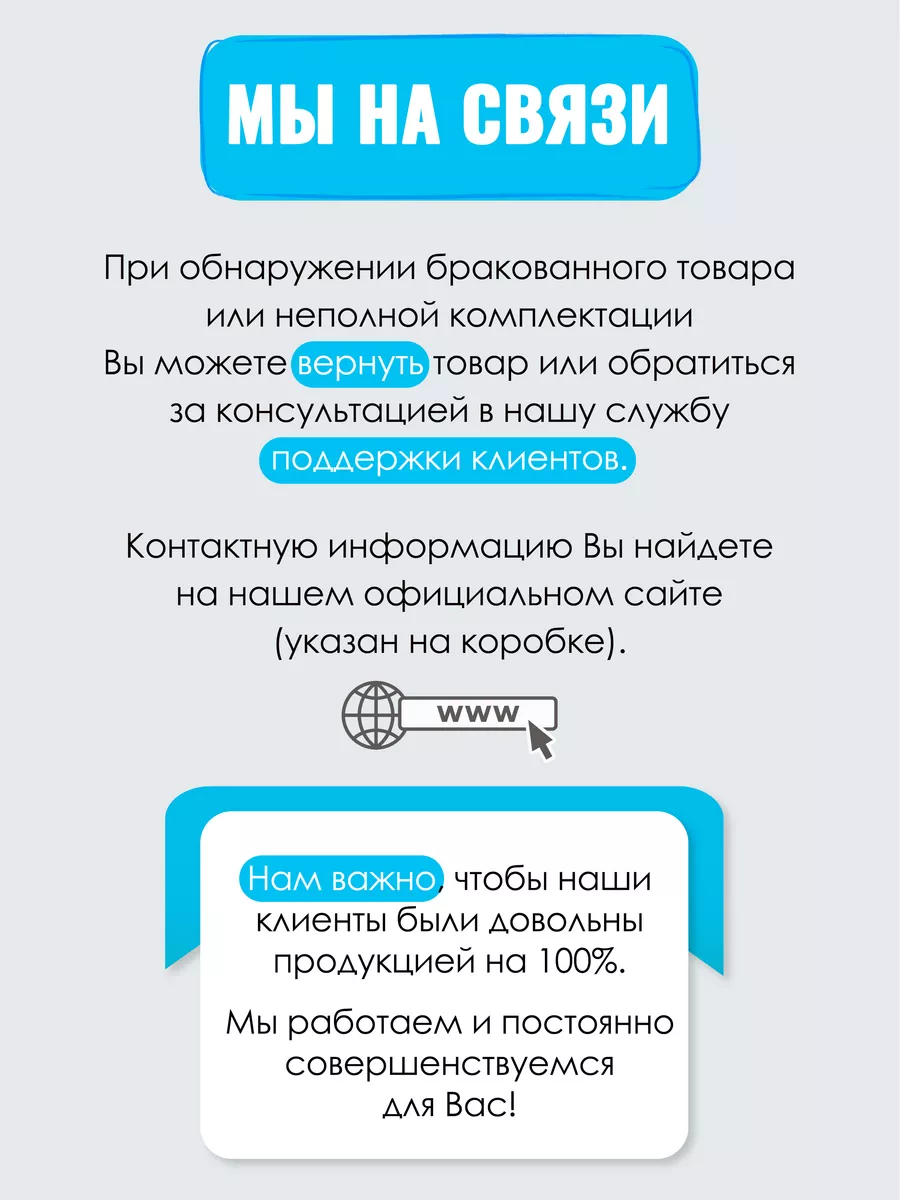 МЫ НА СВЯЗИ

При обнаружении бракованного товара или неполной комплектации Вы можете вернуть товар или обратиться за консультацией в нашу службу поддержки клиентов.

Контактную информацию Вы найдете на нашем официальном сайте (указан на коробке).

www

Нам важно, чтобы наши клиенты были довольны продукцией на 100%.

Мы работаем и постоянно совершенствуемся для Вас!